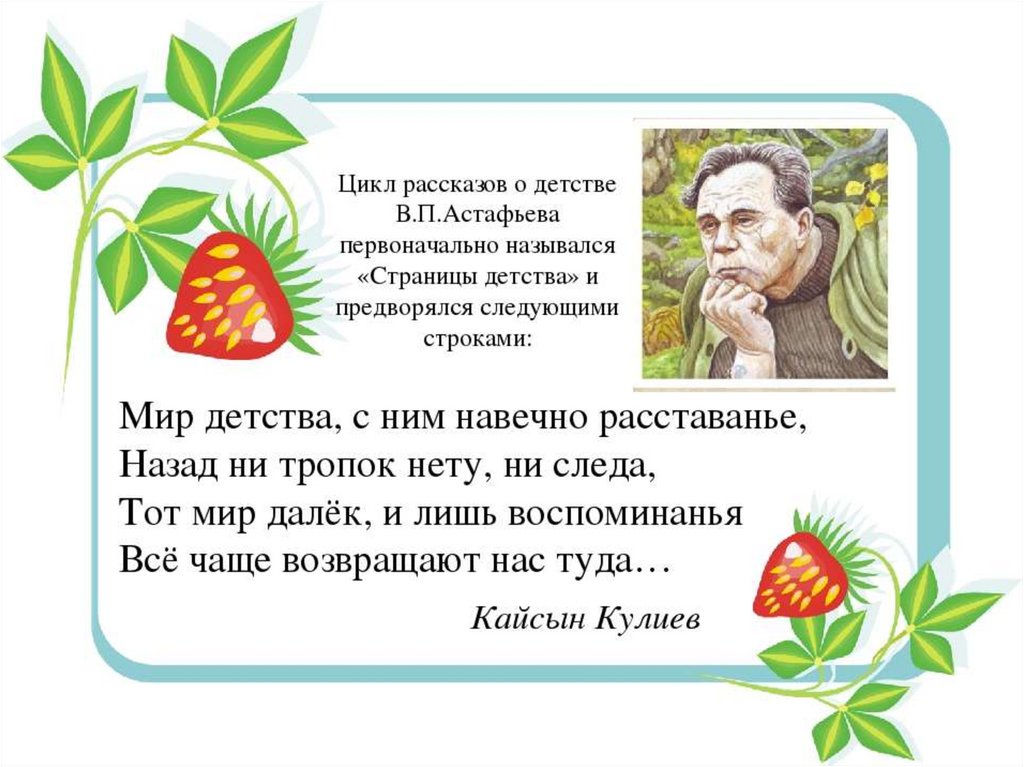 Цикл рассказов о детстве В.П.Астафьева первоначально назывался «Страницы детства» и предворялся следующими строками:

Мир детства, с ним навечно расставанье,
Назад ни тропок нету, ни следа,
Тот мир далёк, и лишь воспоминанья
Всё чаще возвращают нас туда…

Кайсын Кулиев